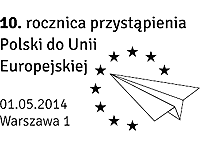 10. rocznica przystąpienia Polski do Unii Europejskiej

01.05.2014
Warszawa 1